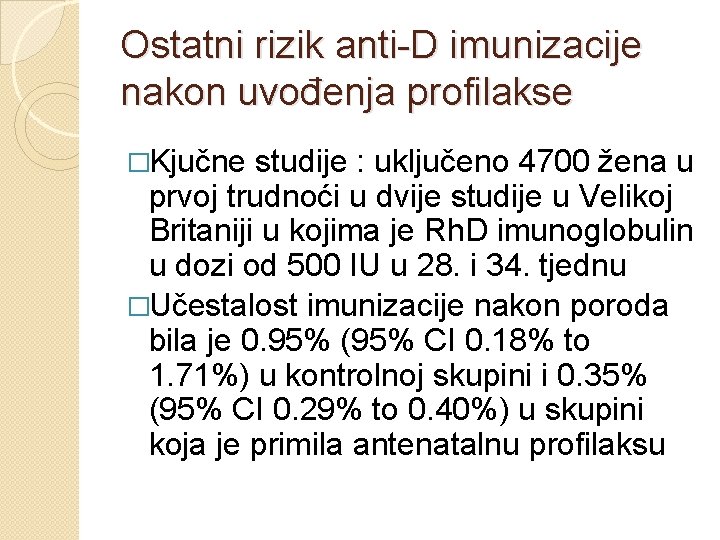 Ostatni rizik anti-D imunizacije nakon uvođenja profilakse

□Kjučne studije : uključeno 4700 žena u prvoj trudnoći u dvije studije u Velikoj Britaniji u kojima je RhD imunoglobulin u dozi od 500 IU u 28. i 34. tjednu

□Učestalost imunizacije nakon poroda bila je 0.95% (95% CI 0.18% to 1.71%) u kontrolnoj skupini i 0.35% (95% CI 0.29% to 0.40%) u skupini koja je primila antenatalnu profilaksu